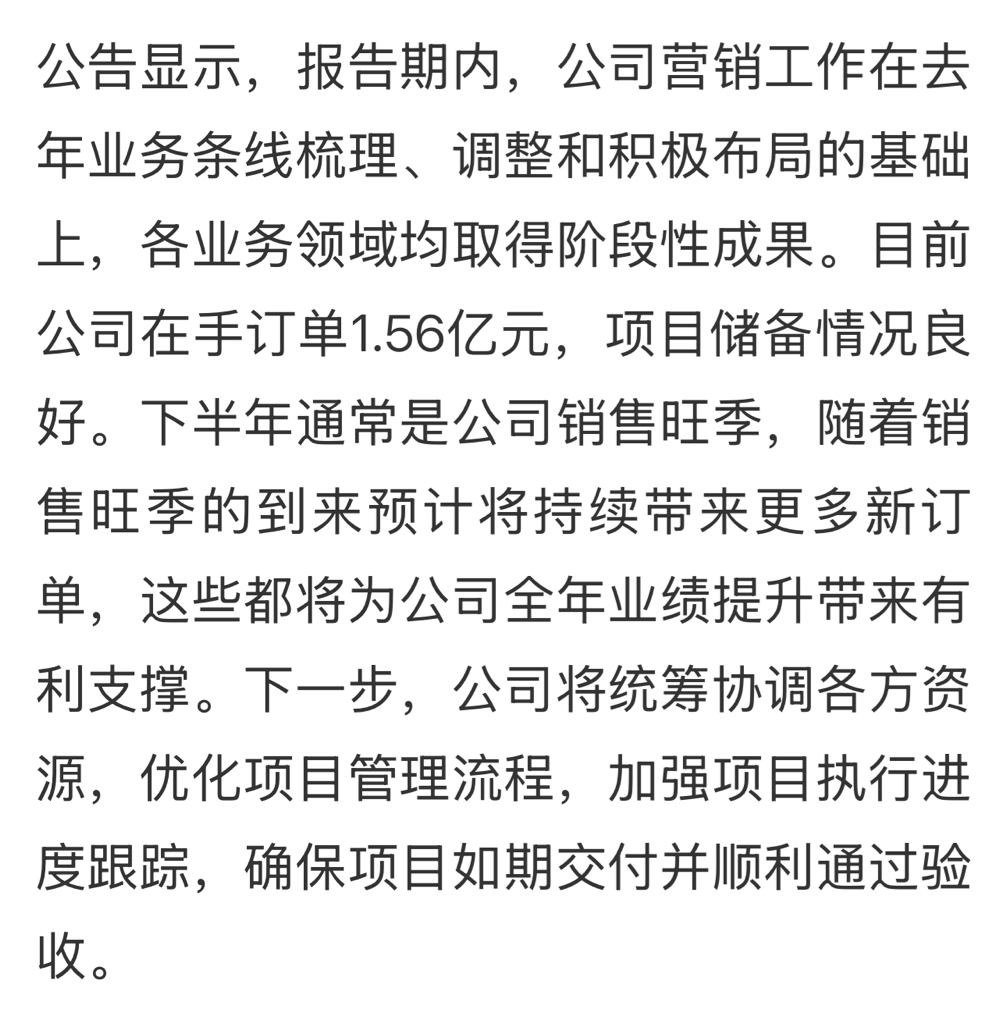 公告显示，报告期内，公司营销工作在去年业务条线梳理、调整和积极布局的基础上，各业务领域均取得阶段性成果。目前公司在手订单1.56亿元，项目储备情况良好。下半年通常是公司销售旺季，随着销售旺季的到来预计将持续带来更多新订单，这些都将为公司全年业绩提升带来有利支撑。下一步，公司将统筹协调各方资源，优化项目管理流程，加强项目执行进度跟踪，确保项目如期交付并顺利通过验收。